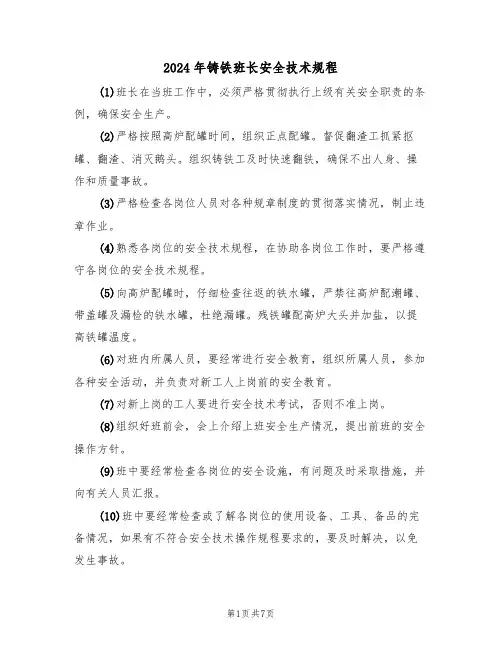 2024年铸铁班长安全技术规程

(1)班长在当班工作中，必须严格贯彻执行上级有关安全职责的条例，确保安全生产。

(2)严格按照高炉配罐时间，组织正点配罐。督促翻渣工抓紧抠罐、翻渣、消灭鹅头。组织铸铁工及时快速翻铁，确保不出人身、操作和质量事故。

(3)严格检查各岗位人员对各种规章制度的贯彻落实情况，制止违章作业。

(4)熟悉各岗位的安全技术规程，在协助各岗位工作时，要严格遵守各岗位的安全技术规程。

(5)向高炉配罐时，仔细检查往返的铁水罐，严禁往高炉配潮罐、带盖罐及漏检的铁水罐，杜绝漏罐。残铁罐配高炉大头并加盐，以提高铁罐温度。

(6)对班内所属人员，要经常进行安全教育，组织所属人员，参加各种安全活动，并负责对新工人上岗前的安全教育。

(7)对新上岗的工人要进行安全技术考试，否则不准上岗。

(8)组织好班前会，会上介绍上班安全生产情况，提出前班的安全操作方针。

(9)班中要经常检查各岗位的安全设施，有问题及时采取措施，并向有关人员汇报。

(10)班中要经常检查或了解各岗位的使用设备、工具、备品的完备情况，如果有不符合安全技术操作规程要求的，要及时解决，以免发生事故。

第1页共7页